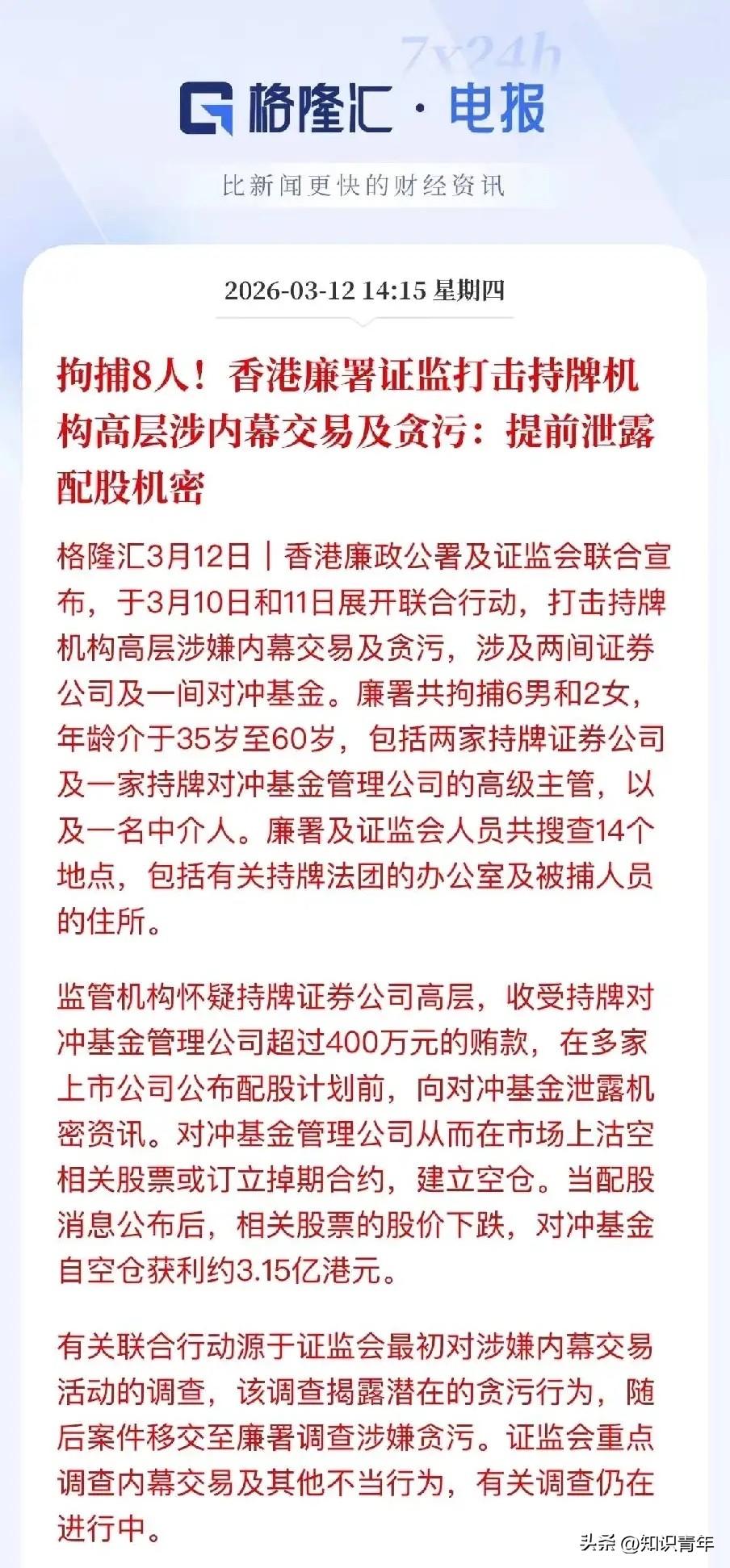 7x24h

格隆汇 · 电报

比新闻更快的财经资讯

2026-03-12 14:15 星期四

拘捕8人！香港廉署证监打击持牌机构高层涉内幕交易及贪污：提前泄露配股机密

格隆汇3月12日｜香港廉政公署及证监会联合宣布，于3月10日和11日展开联合行动，打击持牌机构高层涉嫌内幕交易及贪污，涉及两间证券公司及一间对冲基金。廉署共拘捕6男和2女，年龄介于35岁至60岁，包括两家持牌证券公司及一家持牌对冲基金管理公司的高级主管，以及一名中介人。廉署及证监会人员共搜查14个地点，包括有关持牌法团的办公室及被捕人员的住所。

监管机构怀疑持牌证券公司高层，收受持牌对冲基金管理公司超过400万元的贿款，在多家上市公司公布配股计划前，向对冲基金泄露机密资讯。对冲基金管理公司从而在市场上沽空相关股票或订立掉期合约，建立空仓。当配股消息公布后，相关股票的股价下跌，对冲基金自空仓获利约3.15亿港元。

有关联合行动源于证监会最初对涉嫌内幕交易活动的调查，该调查揭露潜在的贪污行为，随后案件移交至廉署调查涉嫌贪污。证监会重点调查内幕交易及其他不当行为，有关调查仍在进行中。

头条 @知识青年